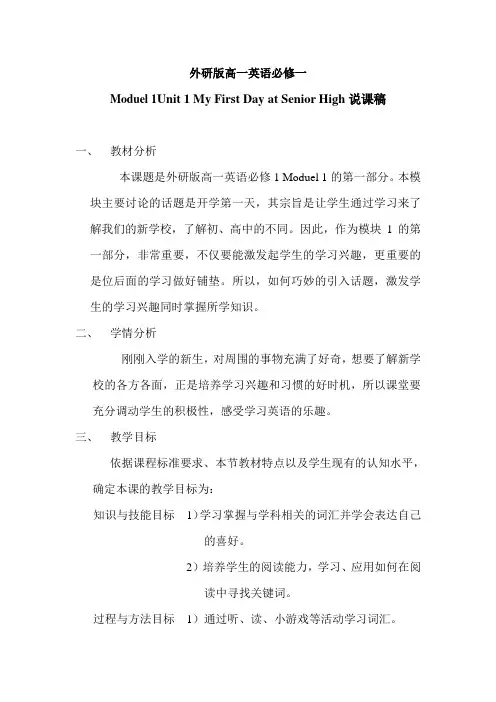 外研版高一英语必修一

Moduel 1Unit 1 My First Day at Senior High 说课稿

一、　教材分析

本课题是外研版高一英语必修 1 Moduel 1 的第一部分。本模块主要讨论的话题是开学第一天，其宗旨是让学生通过学习来了解我们的新学校，了解初、高中的不同。因此，作为模块 1 的第一部分，非常重要，不仅要能激发起学生的学习兴趣，更重要的是位后面的学习做好铺垫。所以，如何巧妙的引入话题，激发学生的学习兴趣同时掌握所学知识。

二、　学情分析

刚刚入学的新生，对周围的事物充满了好奇，想要了解新学校的各方各面，正是培养学习兴趣和习惯的好时机，所以课堂要充分调动学生的积极性，感受学习英语的乐趣。

三、　教学目标

依据课程标准要求、本节教材特点以及学生现有的认知水平，确定本课的教学目标为：

知识与技能目标　1）学习掌握与学科相关的词汇并学会表达自己的喜好。

2）培养学生的阅读能力，学习、应用如何在阅读中寻找关键词。

过程与方法目标　1）通过听、读、小游戏等活动学习词汇。